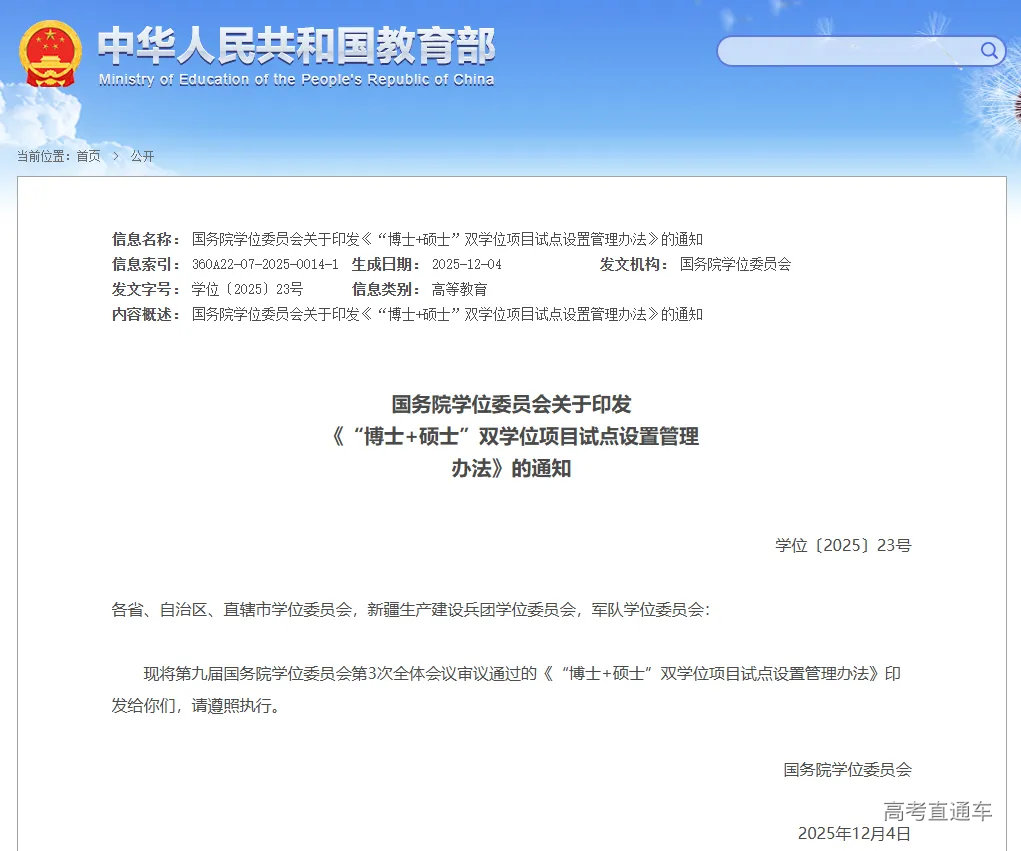 中华人民共和国教育部
Ministry of Education of the People's Republic of China

当前位置：首页 > 公开

信息名称：国务院学位委员会关于印发《“博士+硕士”双学位项目试点设置管理办法》的通知
信息索引：360A22-07-2025-0014-1 生成日期：2025-12-04 发文机构：国务院学位委员会
发文字号：学位〔2025〕23号 信息类别：高等教育
内容概述：国务院学位委员会关于印发《“博士+硕士”双学位项目试点设置管理办法》的通知

国务院学位委员会关于印发《“博士+硕士”双学位项目试点设置管理办法》的通知

学位〔2025〕23号

各省、自治区、直辖市学位委员会，新疆生产建设兵团学位委员会，军队学位委员会：

现将第九届国务院学位委员会第3次全体会议审议通过的《“博士+硕士”双学位项目试点设置管理办法》印发给你们，请遵照执行。

国务院学位委员会

高考直通车

2025年12月4日